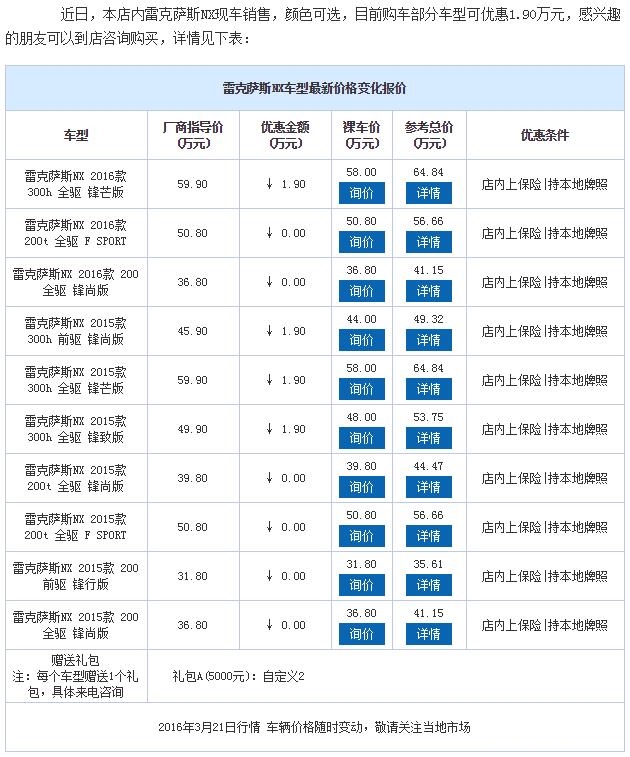 近日，本店内雷克萨斯NX现车销售，颜色可选，目前购车部分车型可优惠1.90万元，感兴趣的朋友可以到店咨询购买，详情见下表：

雷克萨斯NX车型最新价格变化报价

| 车型 | 厂商指导价（万元） | 优惠金额（万元） | 裸车价（万元） | 参考总价（万元） | 优惠条件 |
|---|---|---|---|---|---|
| 雷克萨斯NX 2016款 300h 全驱 锋芒版 | 59.90 | ↓ 1.90 | 58.00 询价 | 64.84 详情 | 店内上保险\|持本地牌照 |
| 雷克萨斯NX 2016款 200t 全驱 F SPORT | 50.80 | ↓ 0.00 | 50.80 询价 | 56.66 详情 | 店内上保险\|持本地牌照 |
| 雷克萨斯NX 2016款 200 全驱 锋尚版 | 36.80 | ↓ 0.00 | 36.80 询价 | 41.15 详情 | 店内上保险\|持本地牌照 |
| 雷克萨斯NX 2015款 300h 前驱 锋尚版 | 45.90 | ↓ 1.90 | 44.00 询价 | 49.32 详情 | 店内上保险\|持本地牌照 |
| 雷克萨斯NX 2015款 300h 全驱 锋芒版 | 59.90 | ↓ 1.90 | 58.00 询价 | 64.84 详情 | 店内上保险\|持本地牌照 |
| 雷克萨斯NX 2015款 300h 全驱 锋致版 | 49.90 | ↓ 1.90 | 48.00 询价 | 53.75 详情 | 店内上保险\|持本地牌照 |
| 雷克萨斯NX 2015款 200t 全驱 锋尚版 | 39.80 | ↓ 0.00 | 39.80 询价 | 44.47 详情 | 店内上保险\|持本地牌照 |
| 雷克萨斯NX 2015款 200t 全驱 F SPORT | 50.80 | ↓ 0.00 | 50.80 询价 | 56.66 详情 | 店内上保险\|持本地牌照 |
| 雷克萨斯NX 2015款 200 前驱 锋行版 | 31.80 | ↓ 0.00 | 31.80 询价 | 35.61 详情 | 店内上保险\|持本地牌照 |
| 雷克萨斯NX 2015款 200 全驱 锋尚版 | 36.80 | ↓ 0.00 | 36.80 询价 | 41.15 详情 | 店内上保险\|持本地牌照 |
| 赠送礼包 注：每个车型赠送1个礼包，具体来电咨询 | 礼包A(5000元)：自定义2 | | | | |

2016年3月21日行情 车辆价格随时变动，敬请关注当地市场